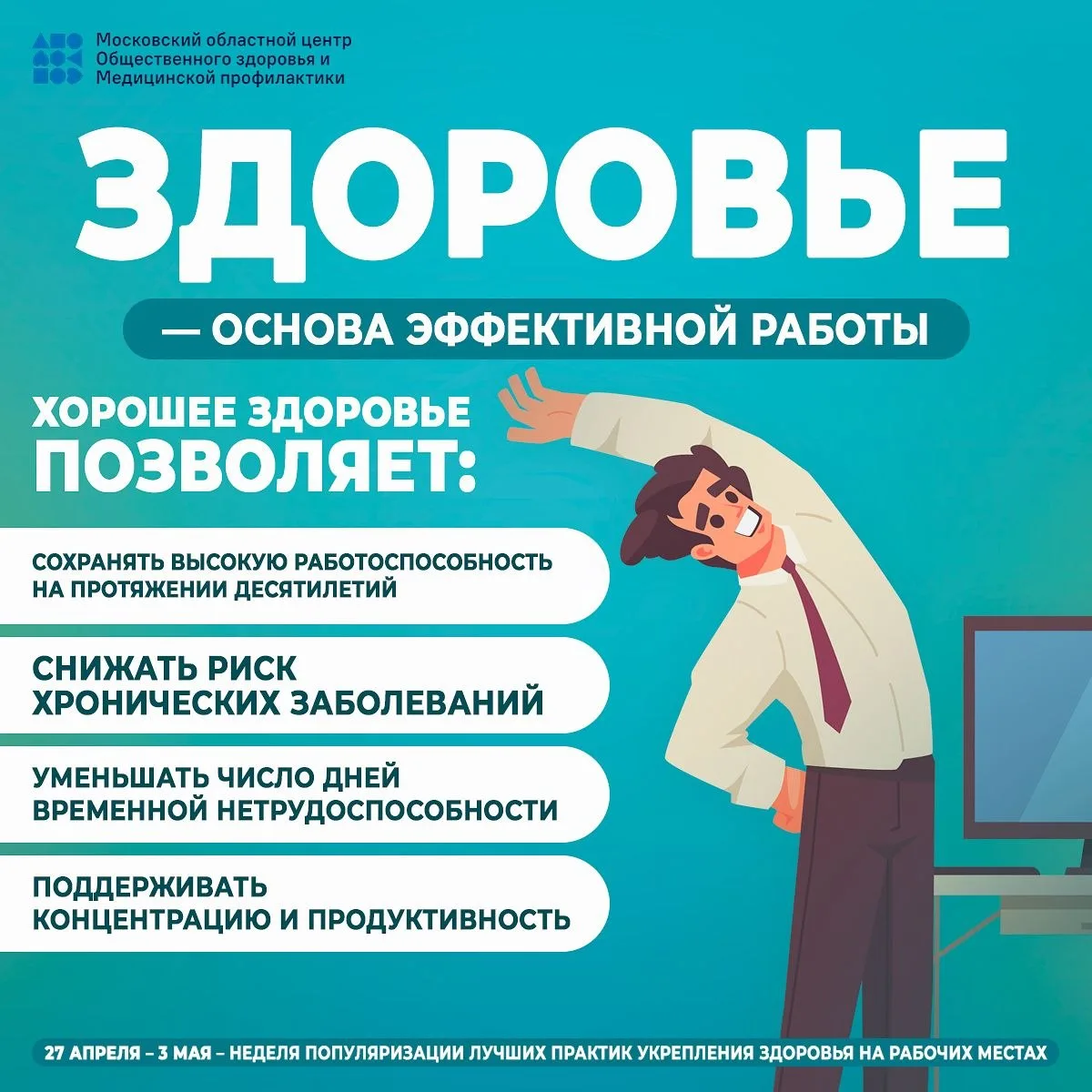 Московский областной центр
Общественного здоровья и
Медицинской профилактики

ЗДОРОВЬЕ

— ОСНОВА ЭФФЕКТИВНОЙ РАБОТЫ

ХОРОШЕЕ ЗДОРОВЬЕ
ПОЗВОЛЯЕТ:

СОХРАНЯТЬ ВЫСОКУЮ РАБОТОСПОСОБНОСТЬ НА ПРОТЯЖЕНИИ ДЕСЯТИЛЕТИЙ

СНИЖАТЬ РИСК ХРОНИЧЕСКИХ ЗАБОЛЕВАНИЙ

УМЕНЬШАТЬ ЧИСЛО ДНЕЙ ВРЕМЕННОЙ НЕТРУДОСПОСОБНОСТИ

ПОДДЕРЖИВАТЬ КОНЦЕНТРАЦИЮ И ПРОДУКТИВНОСТЬ

27 АПРЕЛЯ – 3 МАЯ – НЕДЕЛЯ ПОПУЛЯРИЗАЦИИ ЛУЧШИХ ПРАКТИК УКРЕПЛЕНИЯ ЗДОРОВЬЯ НА РАБОЧИХ МЕСТАХ